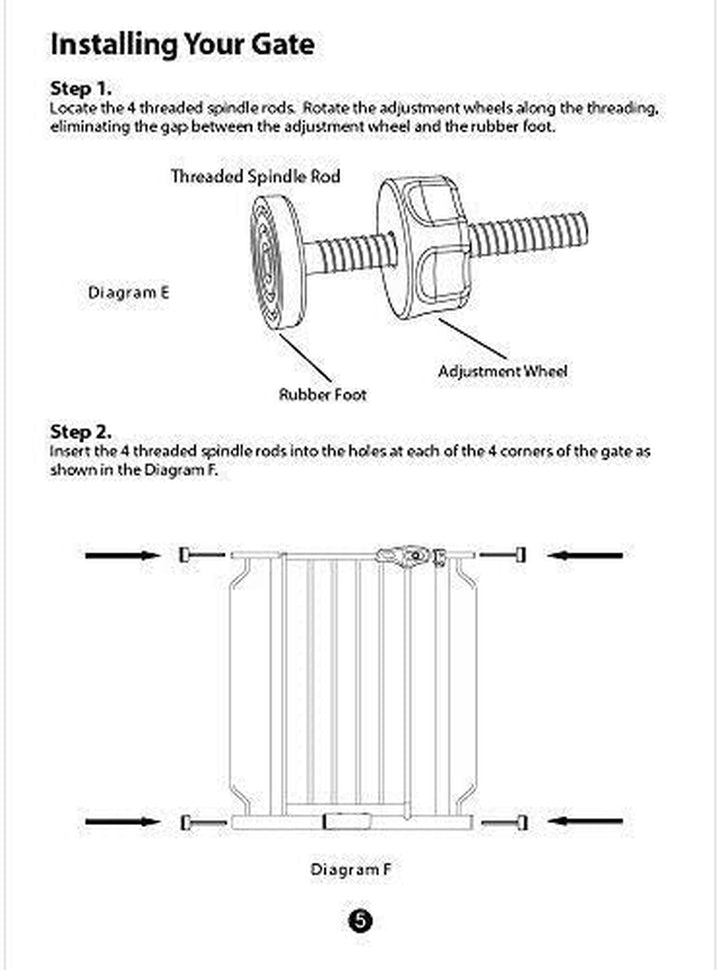 Installing Your Gate

Step 1.
Locate the 4 threaded spindle rods. Rotate the adjustment wheels along the threading, eliminating the gap between the adjustment wheel and the rubber foot.

Threaded Spindle Rod

Diagram E

Adjustment Wheel

Rubber Foot

Step 2.
Insert the 4 threaded spindle rods into the holes at each of the 4 corners of the gate as shown in the Diagram F.

Diagram F

5